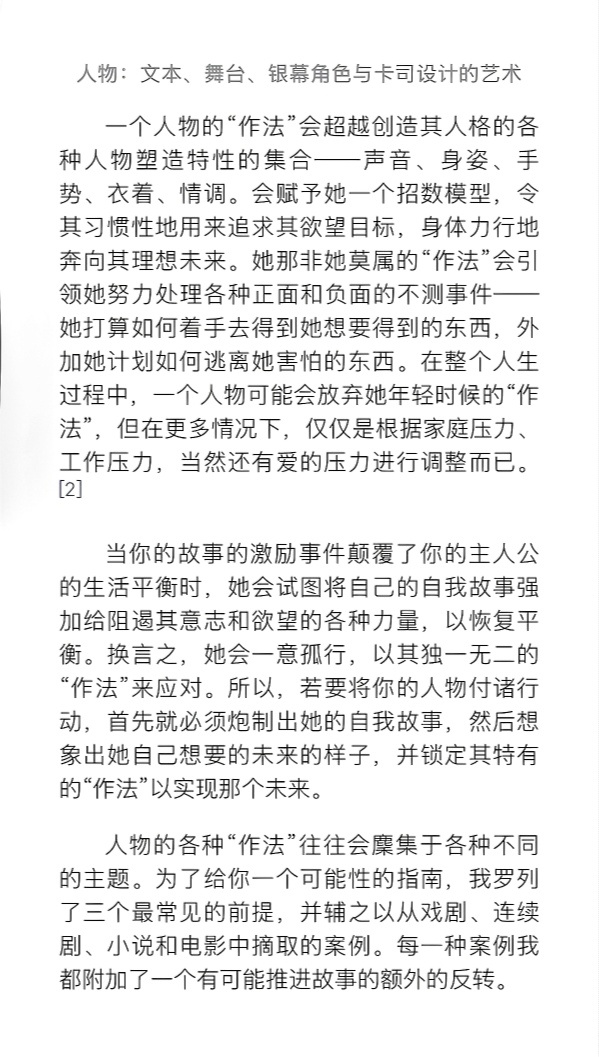 人物：文本、舞台、银幕角色与卡司设计的艺术

一个人物的“作法”会超越创造其人格的各种人物塑造特性的集合——声音、身姿、手势、衣着、情调。会赋予她一个招数模型，令其习惯性地用来追求其欲望目标，身体力行地奔向其理想未来。她那非她莫属的“作法”会引领她努力处理各种正面和负面的不测事件——她打算如何着手去得到她想要得到的东西，外加她计划如何逃离她害怕的东西。在整个人生过程中，一个人物可能会放弃她年轻时候的“作法”，但在更多情况下，仅仅是根据家庭压力、工作压力，当然还有爱的压力进行调整而已。[2]

当你的故事的激励事件颠覆了你的主人公的生活平衡时，她会试图将自己的自我故事强加给阻遏其意志和欲望的各种力量，以恢复平衡。换言之，她会一意孤行，以其独一无二的“作法”来应对。所以，若要将你的人物付诸行动，首先就必须炮制出她的自我故事，然后想象出她自己想要的未来的样子，并锁定其特有的“作法”以实现那个未来。

人物的各种“作法”往往会麇集于各种不同的主题。为了给你一个可能性的指南，我罗列了三个最常见的前提，并辅之以从戏剧、连续剧、小说和电影中摘取的案例。每一种案例我都附加了一个有可能推进故事的额外的反转。